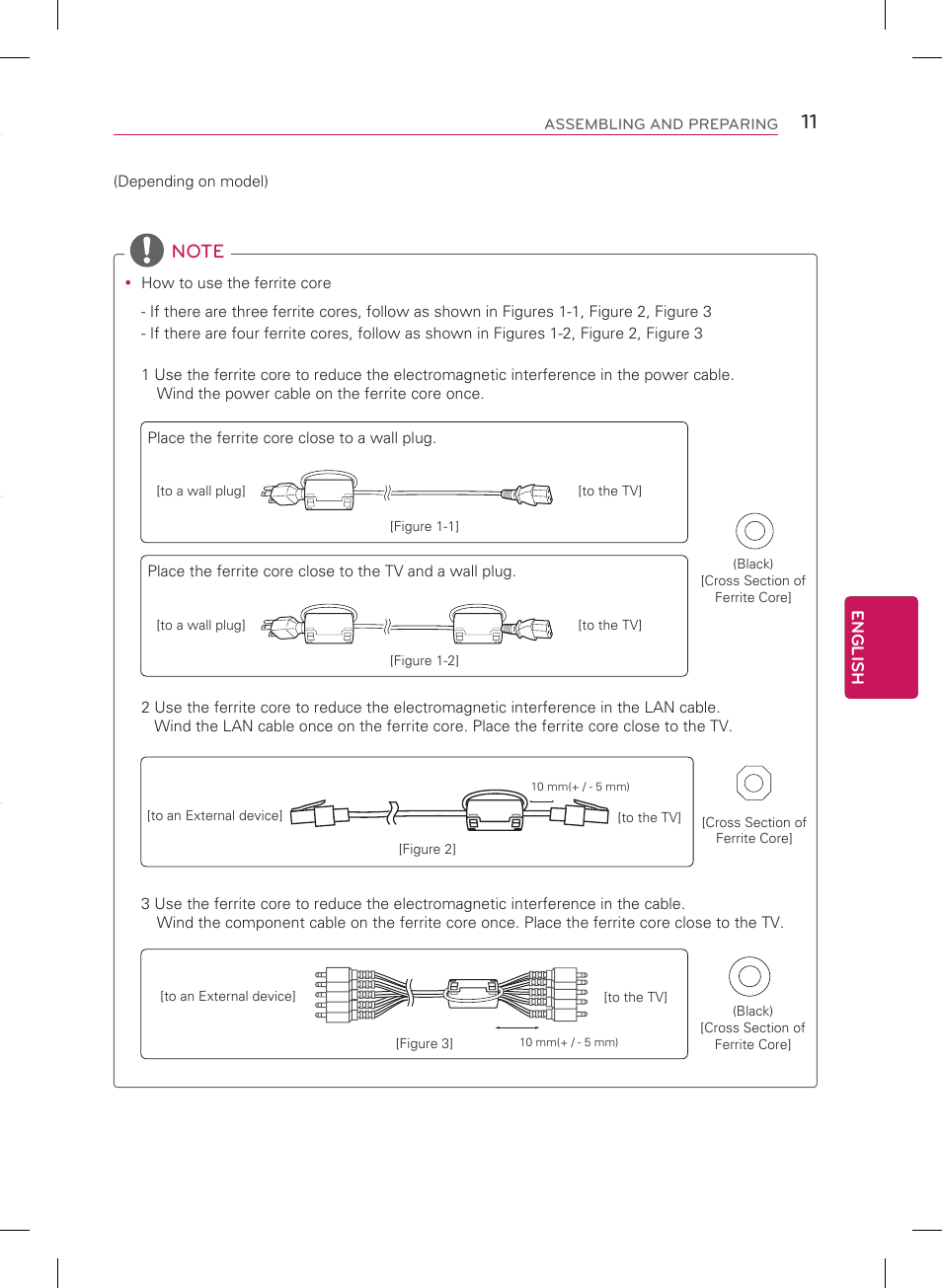 ASSEMBLING AND PREPARING 11

(Depending on model)

NOTE

• How to use the ferrite core

- If there are three ferrite cores, follow as shown in Figures 1-1, Figure 2, Figure 3
- If there are four ferrite cores, follow as shown in Figures 1-2, Figure 2, Figure 3

1 Use the ferrite core to reduce the electromagnetic interference in the power cable. Wind the power cable on the ferrite core once.

Place the ferrite core close to a wall plug.

[to a wall plug]

[to the TV]

[Figure 1-1]

Place the ferrite core close to the TV and a wall plug.

[to a wall plug]

[to the TV]

[Figure 1-2]

(Black)
[Cross Section of Ferrite Core]

2 Use the ferrite core to reduce the electromagnetic interference in the LAN cable. Wind the LAN cable once on the ferrite core. Place the ferrite core close to the TV.

10 mm(+ / - 5 mm)

[to an External device]

[to the TV]

[Figure 2]

[Cross Section of Ferrite Core]

3 Use the ferrite core to reduce the electromagnetic interference in the cable. Wind the component cable on the ferrite core once. Place the ferrite core close to the TV.

[to an External device]

[to the TV]

[Figure 3]

10 mm(+ / - 5 mm)

(Black)
[Cross Section of Ferrite Core]

ENGLISH